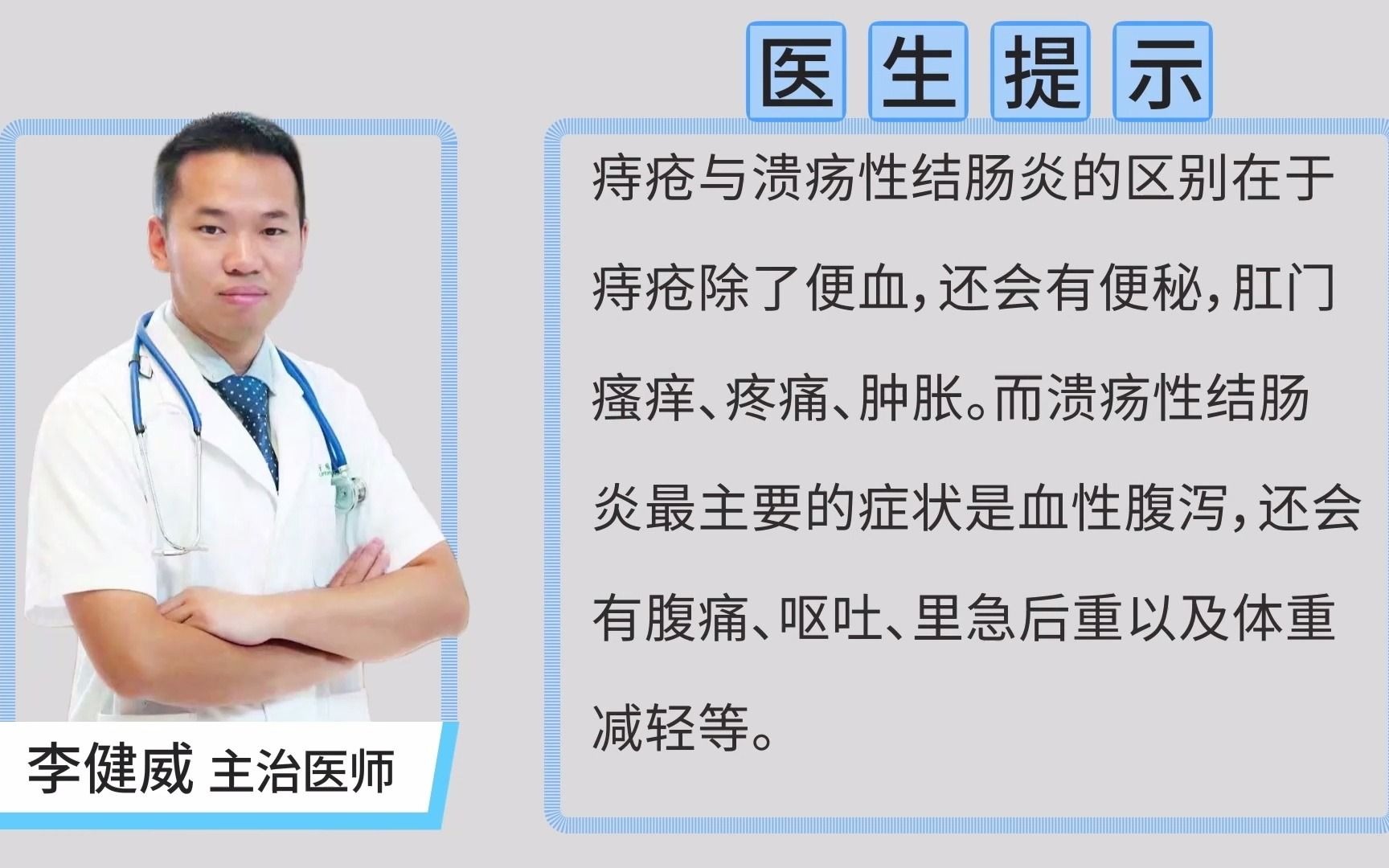 医生提示

痔疮与溃疡性结肠炎的区别在于痔疮除了便血，还会有便秘，肛门瘙痒、疼痛、肿胀。而溃疡性结肠炎最主要的症状是血性腹泻，还会有腹痛、呕吐、里急后重以及体重减轻等。

李健威 主治医师